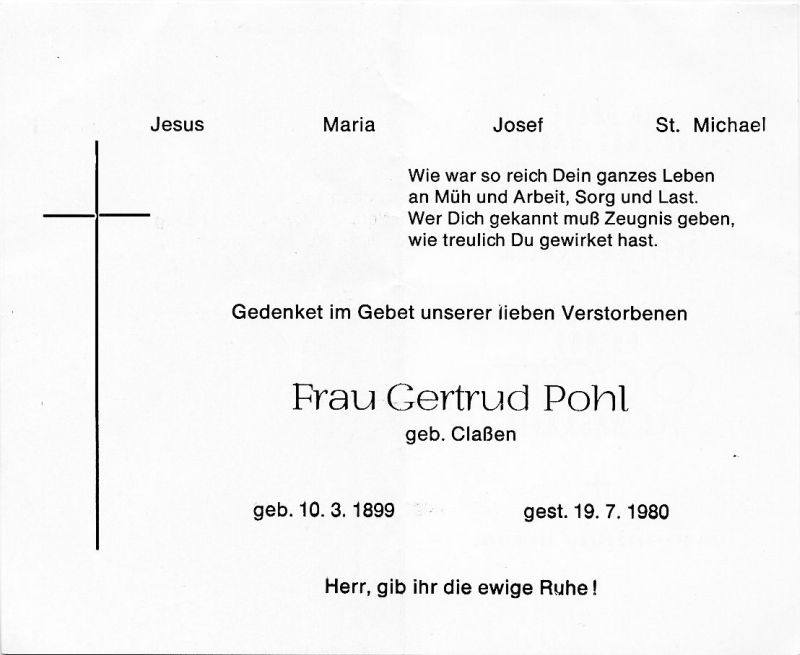 Jesus Maria Josef St. Michael

Wie war so reich Dein ganzes Leben
an Müh und Arbeit, Sorg und Last.
Wer Dich gekannt muß Zeugnis geben,
wie treulich Du gewirket hast.

Gedenket im Gebet unserer lieben Verstorbenen

Frau Gertrud Pohl
geb. Claßen

geb. 10. 3. 1899 gest. 19. 7. 1980

Herr, gib ihr die ewige Ruhe!